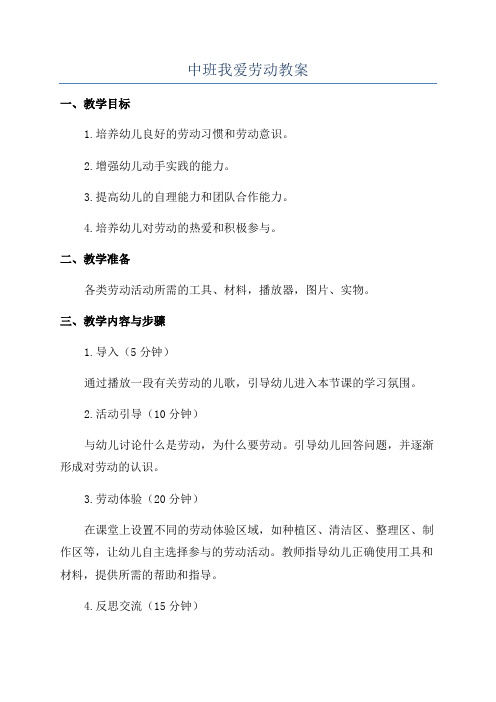 中班我爱劳动教案

一、教学目标

1.培养幼儿良好的劳动习惯和劳动意识。

2.增强幼儿动手实践的能力。

3.提高幼儿的自理能力和团队合作能力。

4.培养幼儿对劳动的热爱和积极参与。

二、教学准备

各类劳动活动所需的工具、材料，播放器，图片、实物。

三、教学内容与步骤

1.导入（5分钟）

通过播放一段有关劳动的儿歌，引导幼儿进入本节课的学习氛围。

2.活动引导（10分钟）

与幼儿讨论什么是劳动，为什么要劳动。引导幼儿回答问题，并逐渐形成对劳动的认识。

3.劳动体验（20分钟）

在课堂上设置不同的劳动体验区域，如种植区、清洁区、整理区、制作区等，让幼儿自主选择参与的劳动活动。教师指导幼儿正确使用工具和材料，提供所需的帮助和指导。

4.反思交流（15分钟）